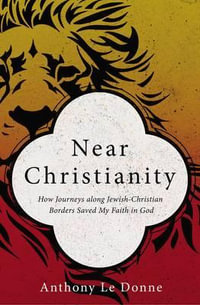 Near Christianity

How Journeys along Jewish-Christian Borders Saved My Faith in God

Anthony Le Donne